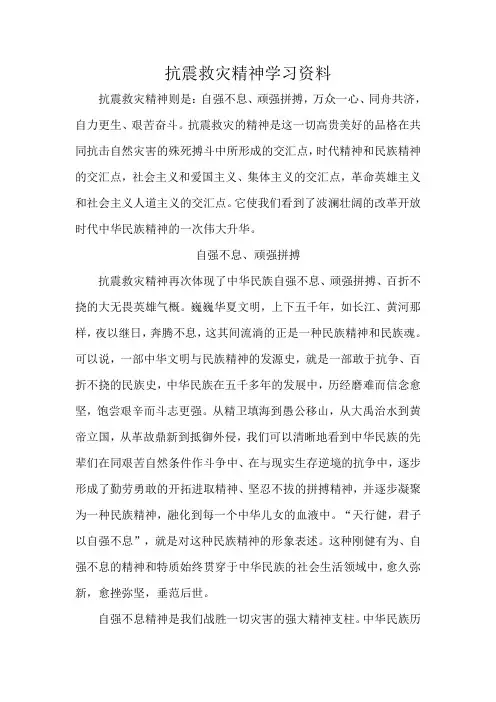 抗震救灾精神学习资料

抗震救灾精神则是：自强不息、顽强拼搏，万众一心、同舟共济，自力更生、艰苦奋斗。抗震救灾的精神是这一切高贵美好的品格在共同抗击自然灾害的殊死搏斗中所形成的交汇点，时代精神和民族精神的交汇点，社会主义和爱国主义、集体主义的交汇点，革命英雄主义和社会主义人道主义的交汇点。它使我们看到了波澜壮阔的改革开放时代中华民族精神的一次伟大升华。

自强不息、顽强拼搏

抗震救灾精神再次体现了中华民族自强不息、顽强拼搏、百折不挠的大无畏英雄气概。巍巍华夏文明，上下五千年，如长江、黄河那样，夜以继日，奔腾不息，这其间流淌的正是一种民族精神和民族魂。可以说，一部中华文明与民族精神的发源史，就是一部敢于抗争、百折不挠的民族史，中华民族在五千多年的发展中，历经磨难而信念愈坚，饱尝艰辛而斗志更强。从精卫填海到愚公移山，从大禹治水到黄帝立国，从革故鼎新到抵御外侵，我们可以清晰地看到中华民族的先辈们在同艰苦自然条件作斗争中、在与现实生存逆境的抗争中，逐步形成了勤劳勇敢的开拓进取精神、坚忍不拔的拼搏精神，并逐步凝聚为一种民族精神，融化到每一个中华儿女的血液中。“天行健，君子以自强不息”，就是对这种民族精神的形象表述。这种刚健有为、自强不息的精神和特质始终贯穿于中华民族的社会生活领域中，愈久弥新，愈挫弥坚，垂范后世。

自强不息精神是我们战胜一切灾害的强大精神支柱。中华民族历